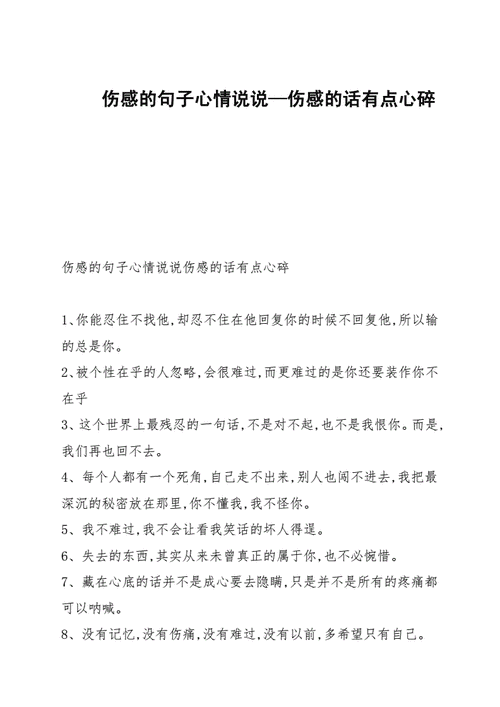 伤感的句子心情说说—伤感的话有点心碎

伤感的句子心情说说伤感的话有点心碎

1、你能忍住不找他，却忍不住在他回复你的时候不回复他，所以输的总是你。

2、被个性在乎的人忽略，会很难过，而更难过的是你还要装作你不在乎

3、这个世界上最残忍的一句话，不是对不起，也不是我恨你。而是，我们再也回不去。

4、每个人都有一个死角，自己走不出来，别人也闯不进去，我把最深沉的秘密放在那里，你不懂我，我不怪你。

5、我不难过，我不会让看我笑话的坏人得逞。

6、失去的东西，其实从来未曾真正的属于你，也不必惋惜。

7、藏在心底的话并不是成心要去隐瞒，只是并不是所有的疼痛都可以呐喊。

8、没有记忆，没有伤痛，没有难过，没有以前，多希望只有自己。